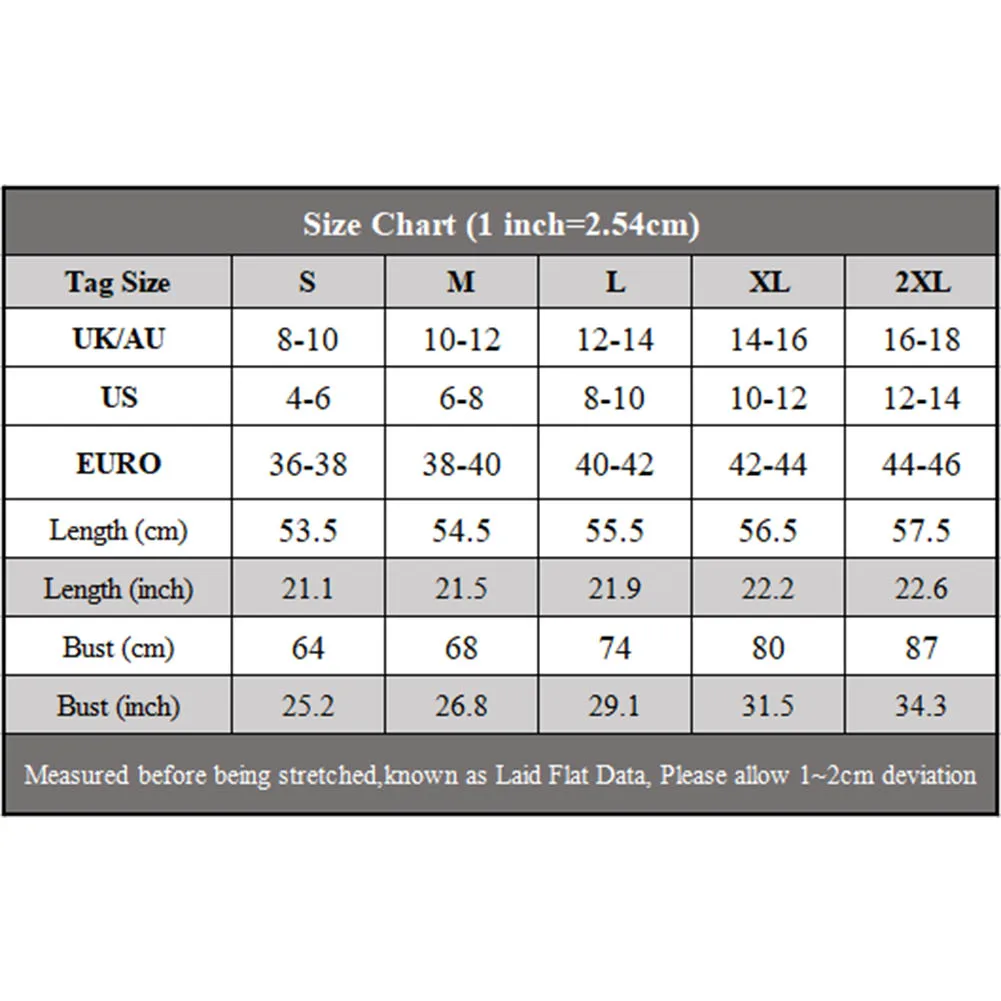 Size Chart (1 inch=2.54cm)

| Tag Size | S | M | L | XL | 2XL |
|---|---|---|---|---|---|
| UK/AU | 8-10 | 10-12 | 12-14 | 14-16 | 16-18 |
| US | 4-6 | 6-8 | 8-10 | 10-12 | 12-14 |
| EURO | 36-38 | 38-40 | 40-42 | 42-44 | 44-46 |
| Length (cm) | 53.5 | 54.5 | 55.5 | 56.5 | 57.5 |
| Length (inch) | 21.1 | 21.5 | 21.9 | 22.2 | 22.6 |
| Bust (cm) | 64 | 68 | 74 | 80 | 87 |
| Bust (inch) | 25.2 | 26.8 | 29.1 | 31.5 | 34.3 |

Measured before being stretched,known as Laid Flat Data, Please allow 1~2cm deviation